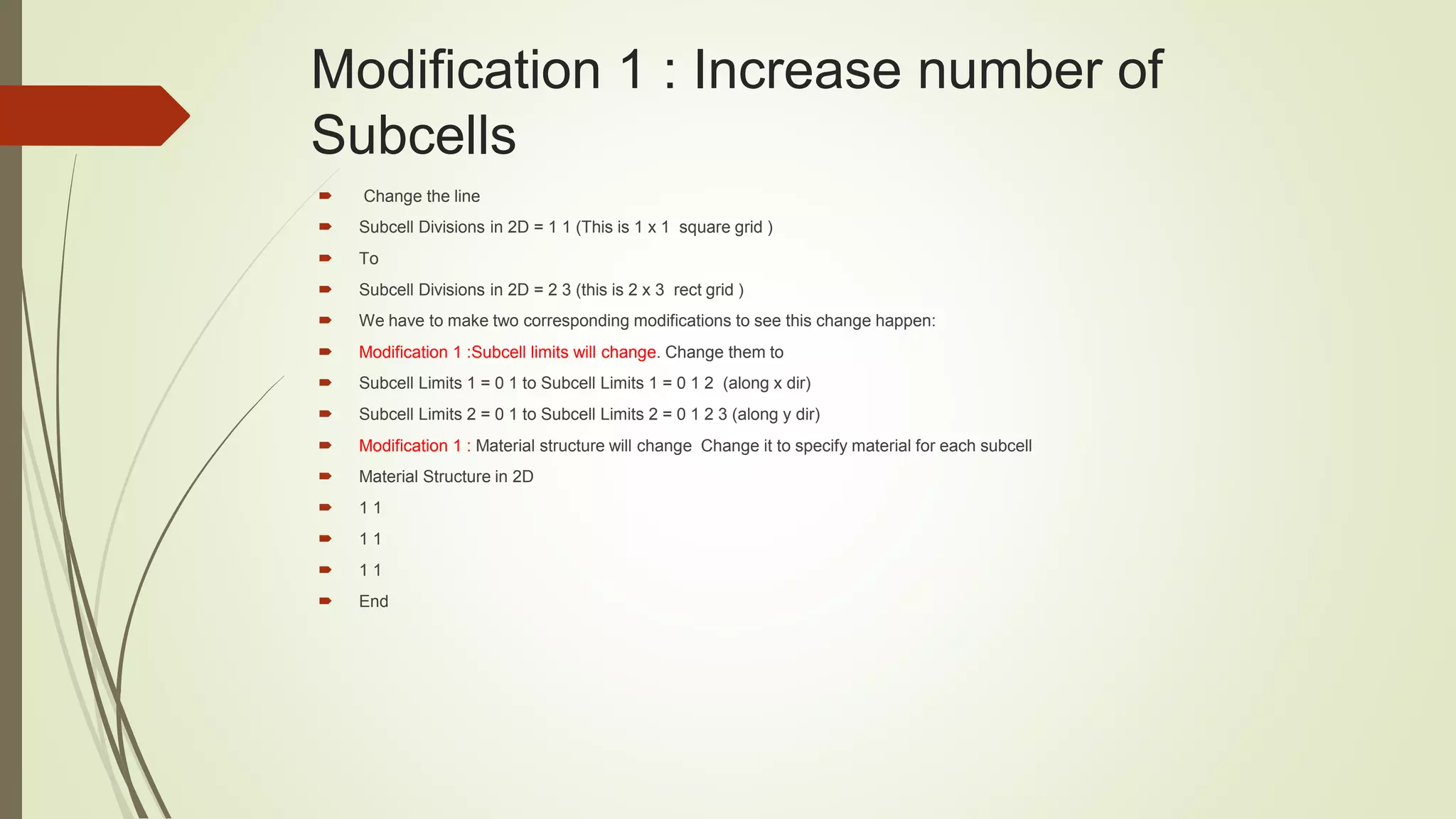 Modification 1 : Increase number of Subcells

Change the line

Subcell Divisions in 2D = 1 1 (This is 1 x 1 square grid )

To

Subcell Divisions in 2D = 2 3 (this is 2 x 3 rect grid )

We have to make two corresponding modifications to see this change happen:

Modification 1 :Subcell limits will change. Change them to

Subcell Limits 1 = 0 1 to Subcell Limits 1 = 0 1 2 (along x dir)

Subcell Limits 2 = 0 1 to Subcell Limits 2 = 0 1 2 3 (along y dir)

Modification 1 : Material structure will change Change it to specify material for each subcell

Material Structure in 2D

1 1

1 1

1 1

End